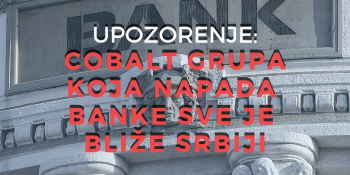 BANK

UPOZORENJE:
COBALT GRUPA KOJA NAPADA BANKE SVE JE BLIŽE SRBIJI